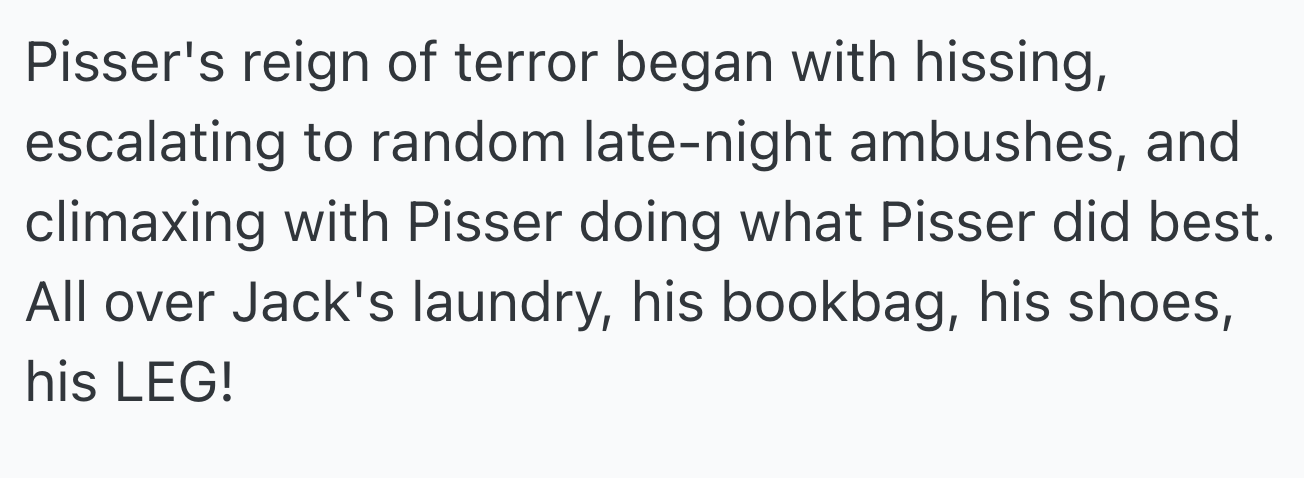 Pisser's reign of terror began with hissing, escalating to random late-night ambushes, and climaxing with Pisser doing what Pisser did best. All over Jack's laundry, his bookbag, his shoes, his LEG!